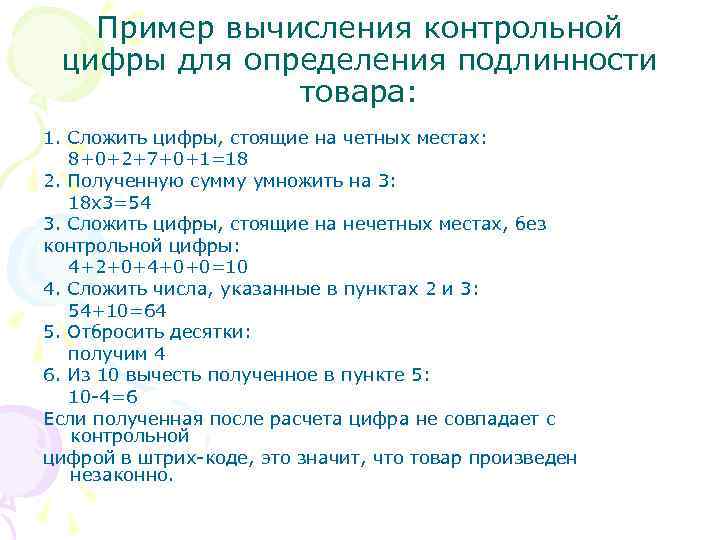 Пример вычисления контрольной цифры для определения подлинности товара:

1. Сложить цифры, стоящие на четных местах:
8+0+2+7+0+1=18
2. Полученную сумму умножить на 3:
18х3=54
3. Сложить цифры, стоящие на нечетных местах, без контрольной цифры:
4+2+0+4+0+0=10
4. Сложить числа, указанные в пунктах 2 и 3:
54+10=64
5. Отбросить десятки:
получим 4
6. Из 10 вычесть полученное в пункте 5:
10-4=6
Если полученная после расчета цифра не совпадает с контрольной цифрой в штрих-коде, это значит, что товар произведен незаконно.